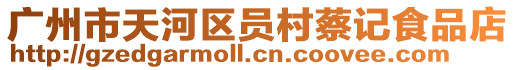 广州市天河区员村蔡记食品店
http://gzedgarmoll.cn.coovee.com